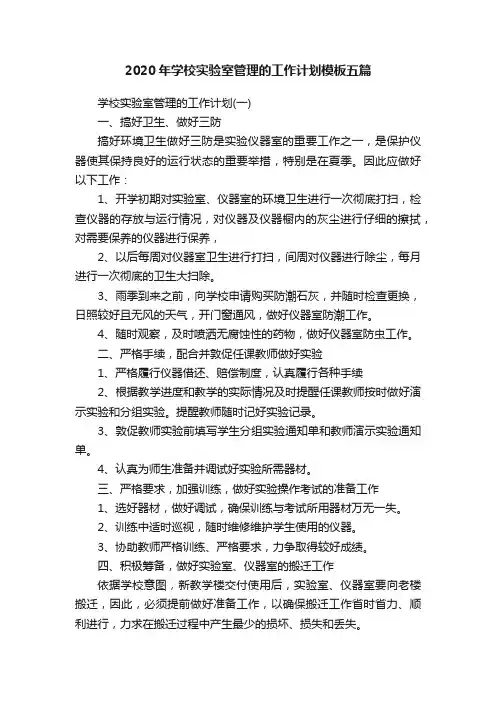 2020年学校实验室管理的工作计划模板五篇

学校实验室管理的工作计划(一)

一、搞好卫生、做好三防

搞好环境卫生做好三防是实验仪器室的重要工作之一，是保护仪器使其保持良好的运行状态的重要举措，特别是在夏季。因此应做好以下工作：

1、开学初期对实验室、仪器室的环境卫生进行一次彻底打扫，检查仪器的存放与运行情况，对仪器及仪器橱内的灰尘进行仔细的擦拭，对需要保养的仪器进行保养，

2、以后每周对仪器室卫生进行打扫，间周对仪器进行除尘，每月进行一次彻底的卫生大扫除。

3、雨季到来之前，向学校申请购买防潮石灰，并随时检查更换，日照较好且无风的天气，开门窗通风，做好仪器室防潮工作。

4、随时观察，及时喷洒无腐蚀性的药物，做好仪器室防虫工作。

二、严格手续，配合并敦促任课教师做好实验

1、严格履行仪器借还、赔偿制度，认真履行各种手续

2、根据教学进度和教学的实际情况及时提醒任课教师按时做好演示实验和分组实验。提醒教师随时记好实验记录。

3、敦促教师实验前填写学生分组实验通知单和教师演示实验通知单。

4、认真为师生准备并调试好实验所需器材。

三、严格要求，加强训练，做好实验操作考试的准备工作

1、选好器材，做好调试，确保训练与考试所用器材万无一失。

2、训练中适时巡视，随时维修维护学生使用的仪器。

3、协助教师严格训练、严格要求，力争取得较好成绩。

四、积极筹备，做好实验室、仪器室的搬迁工作

依据学校意图，新教学楼交付使用后，实验室、仪器室要向老楼搬迁，因此，必须提前做好准备工作，以确保搬迁工作省时省力、顺利进行，力求在搬迁过程中产生最少的损坏、损失和丢失。